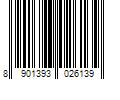 8 901393 026139